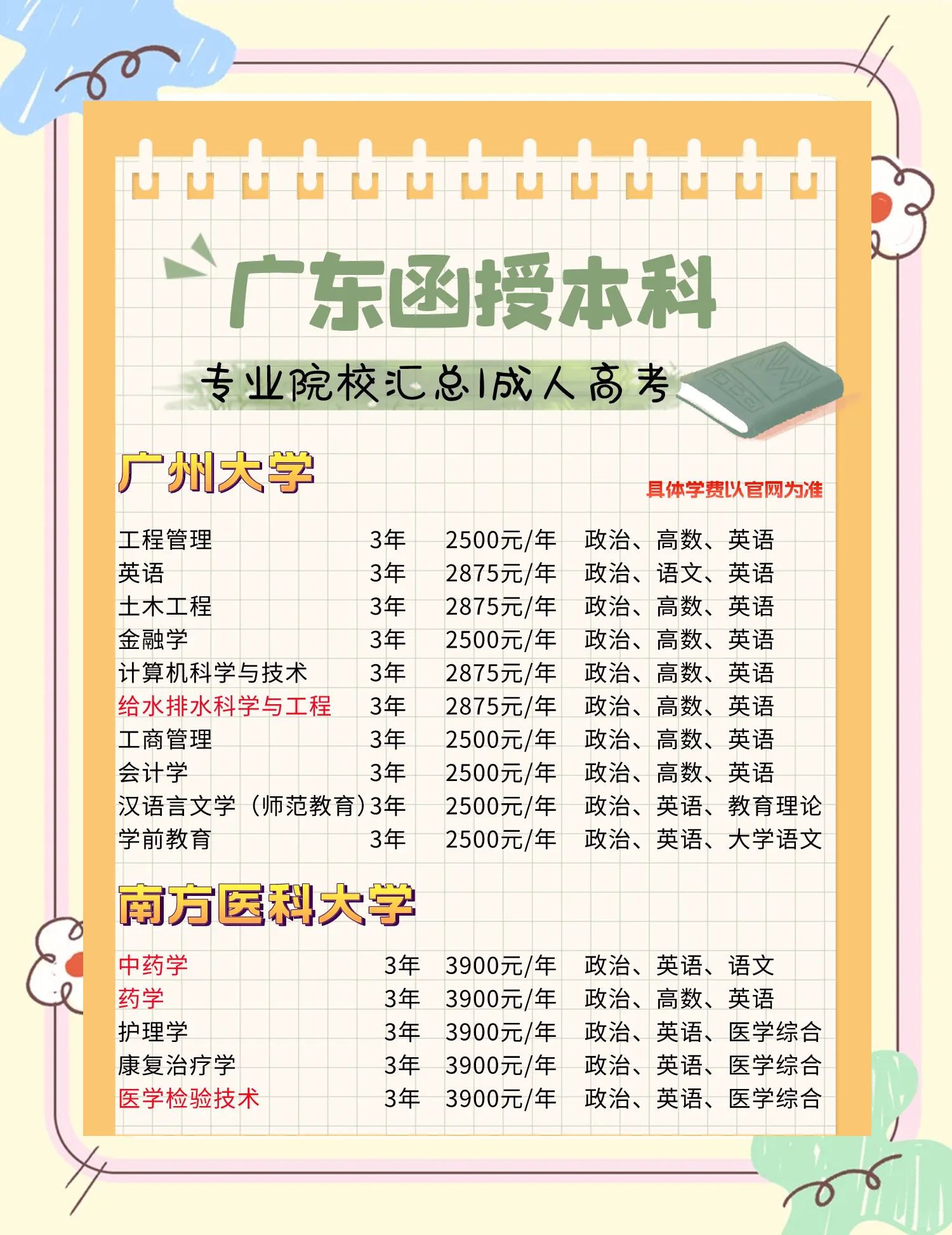 广东函授本科

专业院校汇总|成人高考

广州大学

具体学费以官网为准

工程管理 3年 2500元/年 政治、高数、英语
英语 3年 2875元/年 政治、语文、英语
土木工程 3年 2875元/年 政治、高数、英语
金融学 3年 2500元/年 政治、高数、英语
计算机科学与技术 3年 2875元/年 政治、高数、英语
给水排水科学与工程 3年 2875元/年 政治、高数、英语
工商管理 3年 2500元/年 政治、高数、英语
会计学 3年 2500元/年 政治、高数、英语
汉语言文学（师范教育）3年 2500元/年 政治、英语、教育理论
学前教育 3年 2500元/年 政治、英语、大学语文

南方医科大学

中药学 3年 3900元/年 政治、英语、语文
药学 3年 3900元/年 政治、高数、英语
护理学 3年 3900元/年 政治、英语、医学综合
康复治疗学 3年 3900元/年 政治、英语、医学综合
医学检验技术 3年 3900元/年 政治、英语、医学综合